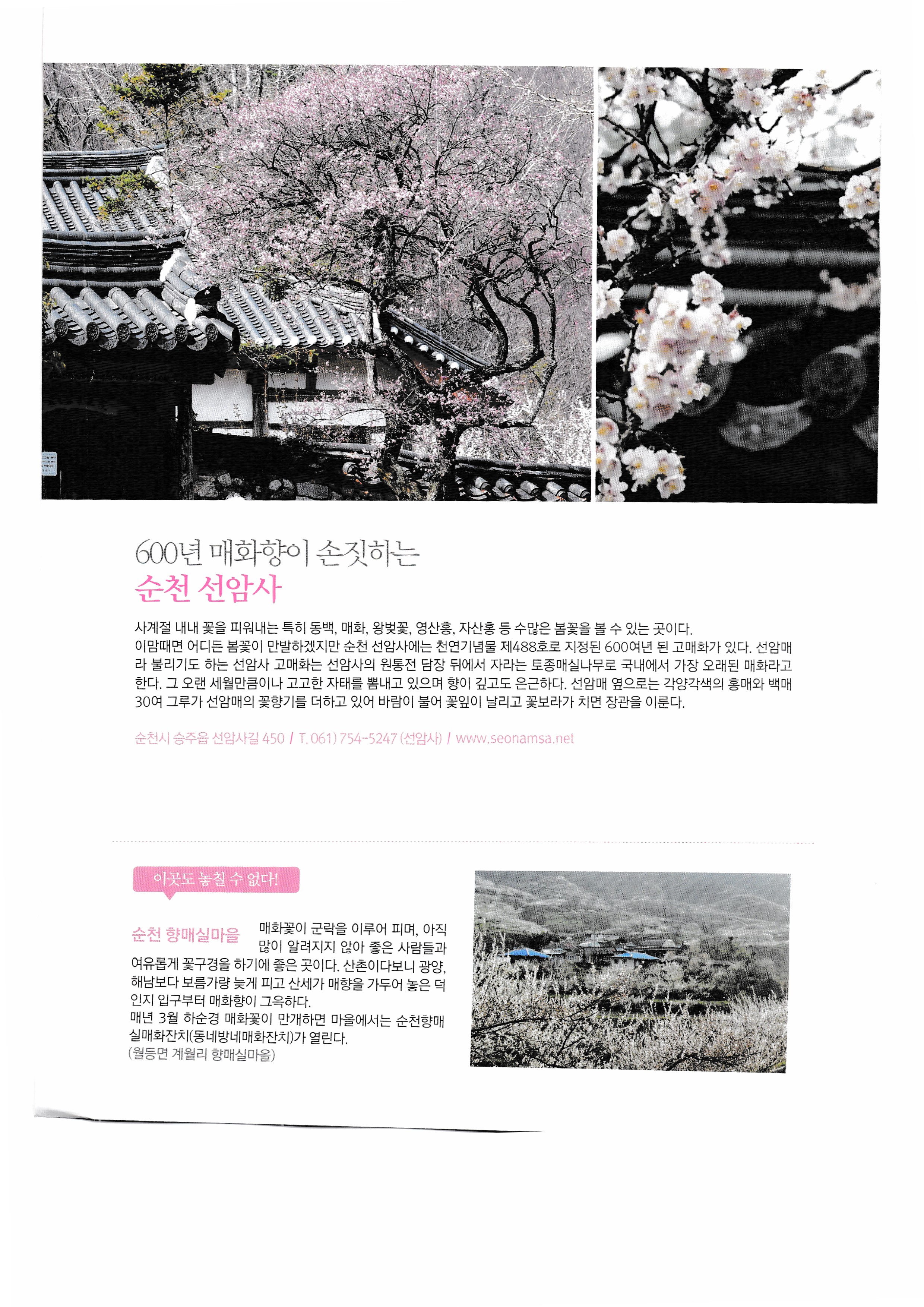 600년 매화향이 손짓하는
순천 선암사

사계절 내내 꽃을 피워내는 특히 동백, 매화, 왕벚꽃, 영산홍, 자산홍 등 수많은 봄꽃을 볼 수 있는 곳이다. 이맘때면 어디든 봄꽃이 만발하겠지만 순천 선암사에는 천연기념물 제488호로 지정된 600여년 된 고매화가 있다. 선암매라 불리기도 하는 선암사 고매화는 선암사의 원통전 담장 뒤에서 자라는 토종매실나무로 국내에서 가장 오래된 매화라고 한다. 그 오랜 세월만큼이나 고고한 자태를 뽐내고 있으며 향이 깊고도 은근하다. 선암매 옆으로는 각양각색의 홍매와 백매 30여 그루가 선암매의 꽃향기를 더하고 있어 바람이 불어 꽃잎이 날리고 꽃보라가 치면 장관을 이룬다.

순천시 승주읍 선암사길 450 / T. 061) 754-5247 (선암사) / www.seonamsa.net

이곳도 놓칠 수 없다!

순천 향매실마을 매화꽃이 군락을 이루어 피며, 아직 많이 알려지지 않아 좋은 사람들과 여유롭게 꽃구경을 하기에 좋은 곳이다. 산촌이다보니 광양, 해남보다 보름가량 늦게 피고 산세가 매향을 가두어 놓은 덕인지 입구부터 매화향이 그윽하다.
매년 3월 하순경 매화꽃이 만개하면 마을에서는 순천향매실매화잔치(동네방네매화잔치)가 열린다.
(월등면 계월리 향매실마을)